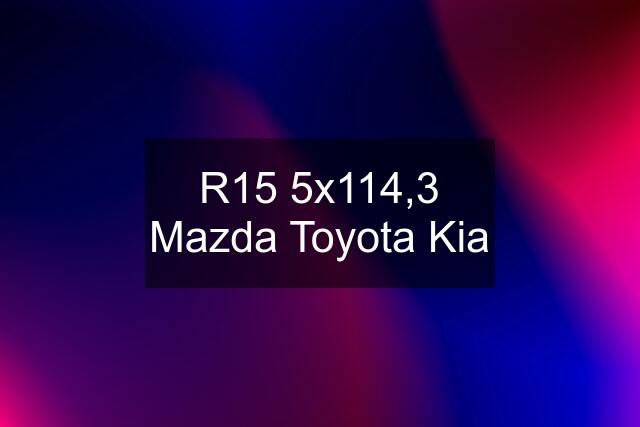 R15 5x114,3 Mazda Toyota Kia